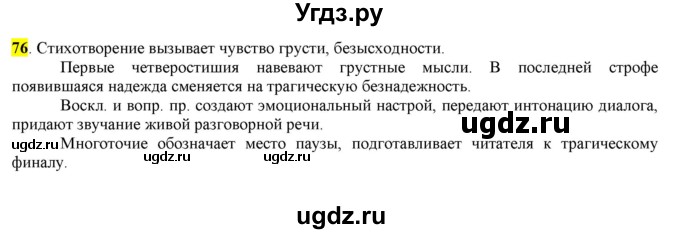 Угдз.ру

76. Стихотворение вызывает чувство грусти, безысходности.

Первые четверостишия навевают грустные мысли. В последней строфе появившаяся надежда сменяется на трагическую безнадежность.

Воскл. и вопр. пр. создают эмоциональный настрой, передают интонацию диалога, придают звучание живой разговорной речи.

ugdz.ru

ugdz.ru Многоточие обозначает место паузы, подготавливает читателя к трагическому финалу.

ugdz.ru ugdz.ru

ugdz.ru